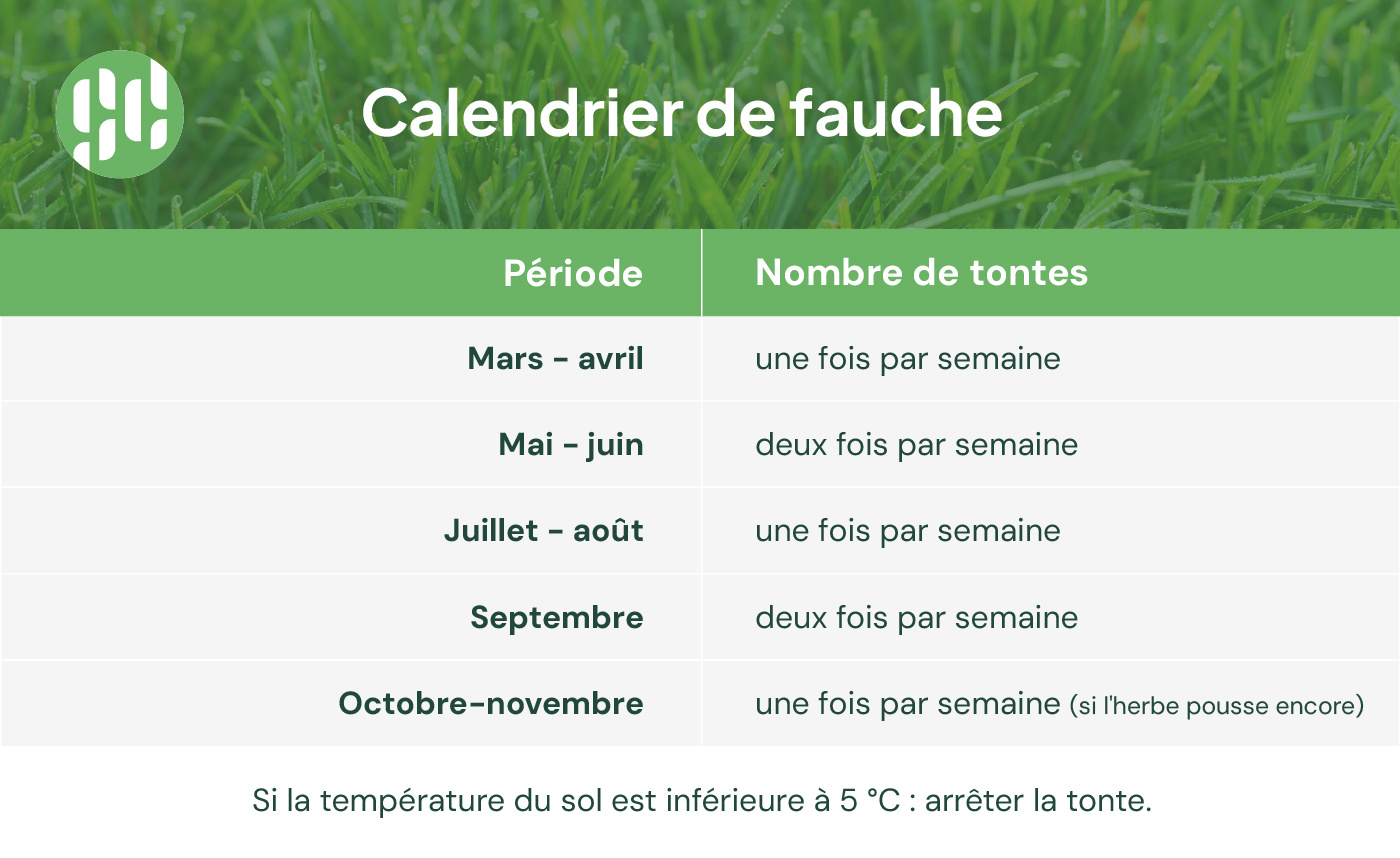 Calendrier de fauche

| Période | Nombre de tontes |
|---|---|
| Mars - avril | une fois par semaine |
| Mai - juin | deux fois par semaine |
| Juillet - août | une fois par semaine |
| Septembre | deux fois par semaine |
| Octobre-novembre | une fois par semaine (si l'herbe pousse encore) |

Si la température du sol est inférieure à 5 °C : arrêter la tonte.